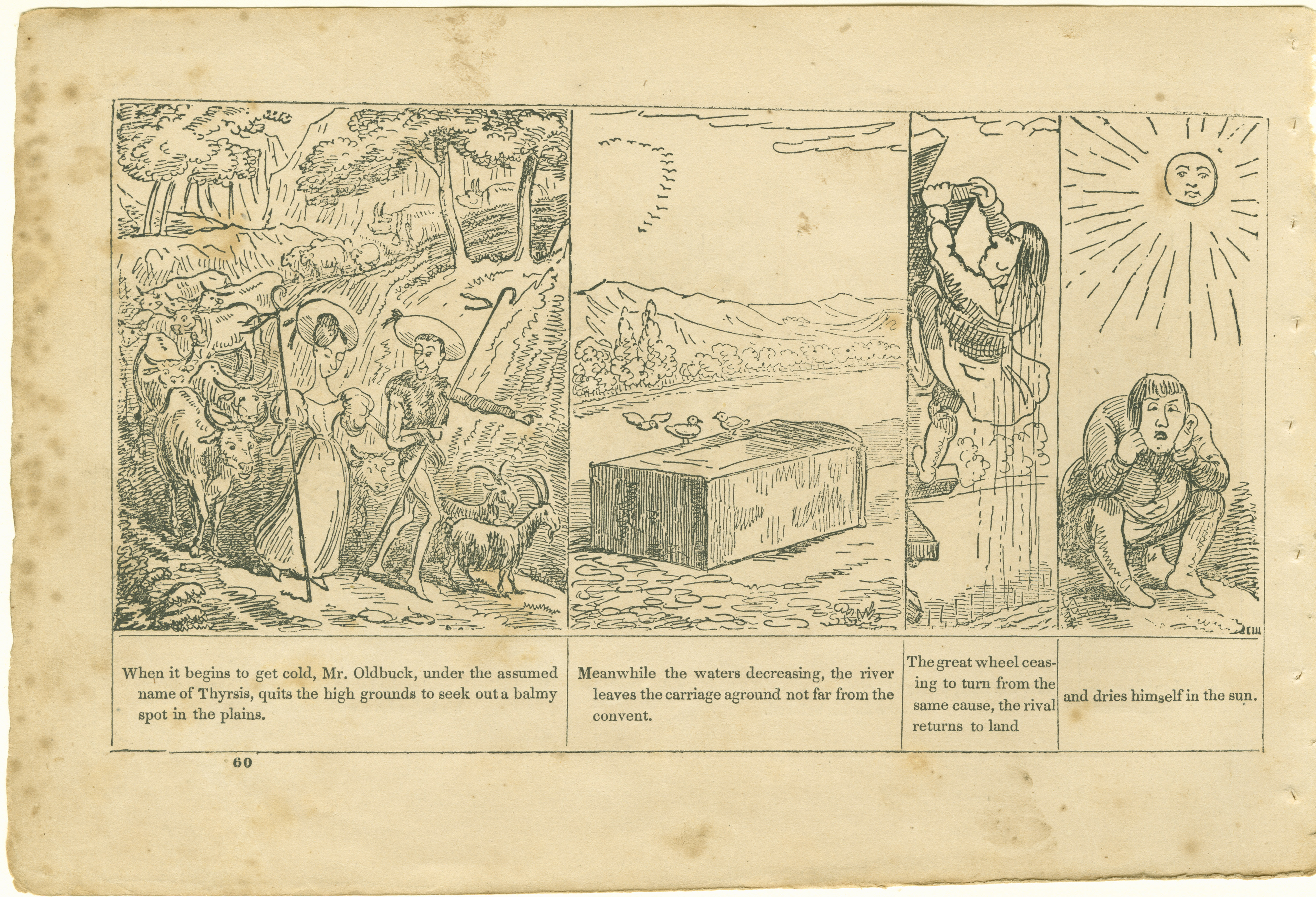 When it begins to get cold, Mr. Oldbuck, under the assumed name of Thyrsis, quits the high grounds to seek out a balmy spot in the plains.

Meanwhile the waters decreasing, the river leaves the carriage aground not far from the convent.

The great wheel ceasing to turn from the same cause, the rival returns to land

and dries himself in the sun.

60